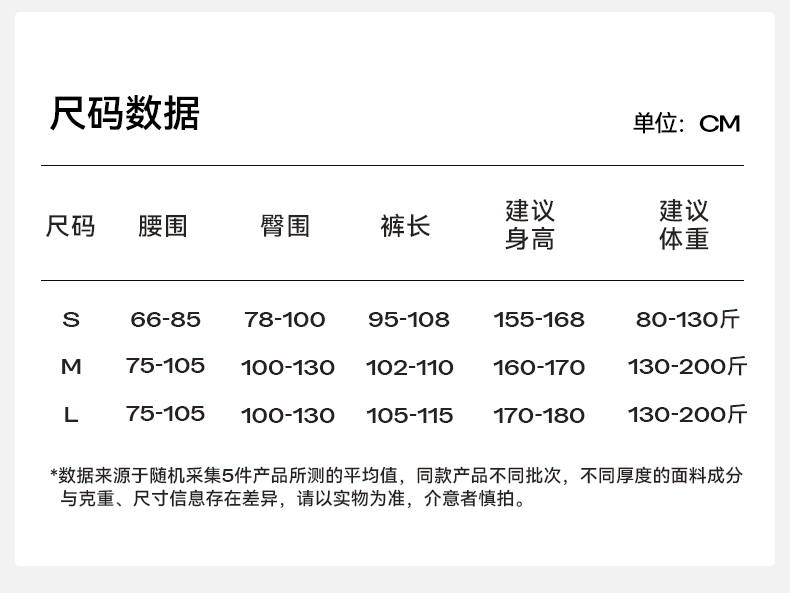 尺码数据

单位：CM

| 尺码 | 腰围 | 臀围 | 裤长 | 建议身高 | 建议体重 |
|---|---|---|---|---|---|
| S | 66-85 | 78-100 | 95-108 | 155-168 | 80-130斤 |
| M | 75-105 | 100-130 | 102-110 | 160-170 | 130-200斤 |
| L | 75-105 | 100-130 | 105-115 | 170-180 | 130-200斤 |

*数据来源于随机采集5件产品所测的平均值，同款产品不同批次，不同厚度的面料成分与克重、尺寸信息存在差异，请以实物为准，介意者慎拍。